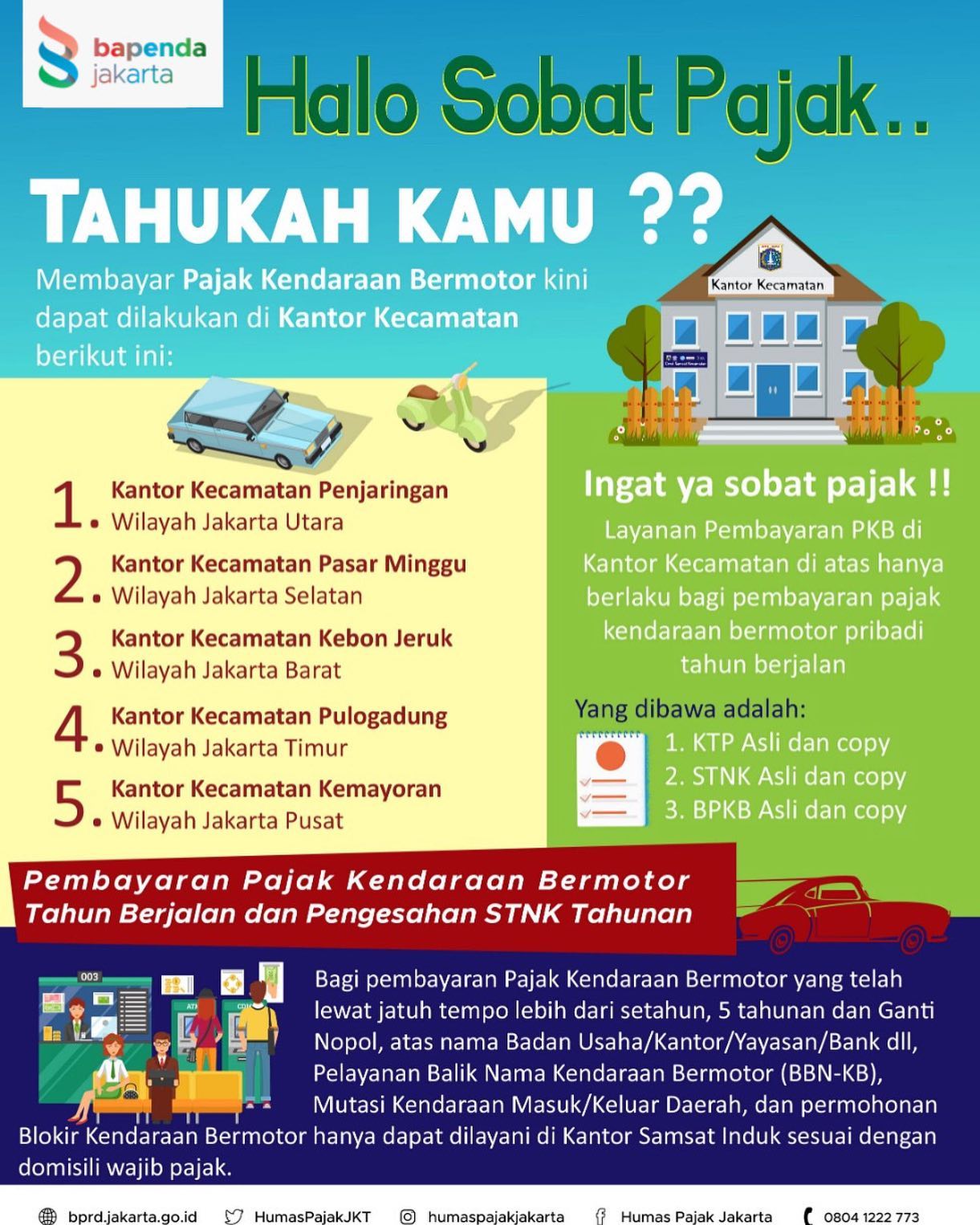 bapenda jakarta

Halo Sobat Pajak..

TAHUKAH KAMU ??

Membayar Pajak Kendaraan Bermotor kini dapat dilakukan di Kantor Kecamatan berikut ini:

Kantor Kecamatan

1. Kantor Kecamatan Penjaringan
Wilayah Jakarta Utara

2. Kantor Kecamatan Pasar Minggu
Wilayah Jakarta Selatan

3. Kantor Kecamatan Kebon Jeruk
Wilayah Jakarta Barat

4. Kantor Kecamatan Pulogadung
Wilayah Jakarta Timur

5. Kantor Kecamatan Kemayoran
Wilayah Jakarta Pusat

Ingat ya sobat pajak !!

Layanan Pembayaran PKB di Kantor Kecamatan di atas hanya berlaku bagi pembayaran pajak kendaraan bermotor pribadi tahun berjalan

Yang dibawa adalah:
1. KTP Asli dan copy
2. STNK Asli dan copy
3. BPKB Asli dan copy

Pembayaran Pajak Kendaraan Bermotor Tahun Berjalan dan Pengesahan STNK Tahunan

003

Bagi pembayaran Pajak Kendaraan Bermotor yang telah lewat jatuh tempo lebih dari setahun, 5 tahunan dan Ganti Nopol, atas nama Badan Usaha/Kantor/Yayasan/Bank dll, Pelayanan Balik Nama Kendaraan Bermotor (BBN-KB), Mutasi Kendaraan Masuk/Keluar Daerah, dan permohonan Blokir Kendaraan Bermotor hanya dapat dilayani di Kantor Samsat Induk sesuai dengan domisili wajib pajak.

bprd.jakarta.go.id HumasPajakJKT humaspajakjakarta Humas Pajak Jakarta 0804 1222 773